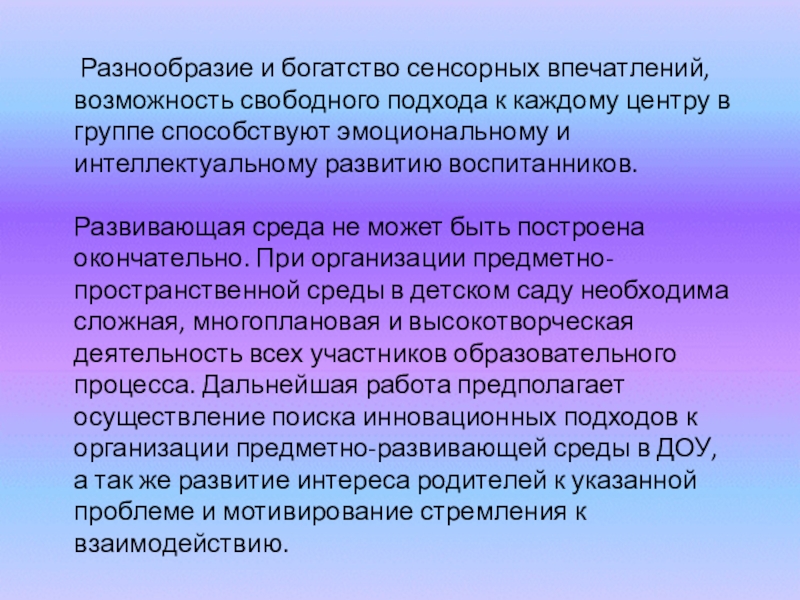 Разнообразие и богатство сенсорных впечатлений, возможность свободного подхода к каждому центру в группе способствуют эмоциональному и интеллектуальному развитию воспитанников.

Развивающая среда не может быть построена окончательно. При организации предметно-пространственной среды в детском саду необходима сложная, многоплановая и высокотворческая деятельность всех участников образовательного процесса. Дальнейшая работа предполагает осуществление поиска инновационных подходов к организации предметно-развивающей среды в ДОУ, а так же развитие интереса родителей к указанной проблеме и мотивирование стремления к взаимодействию.